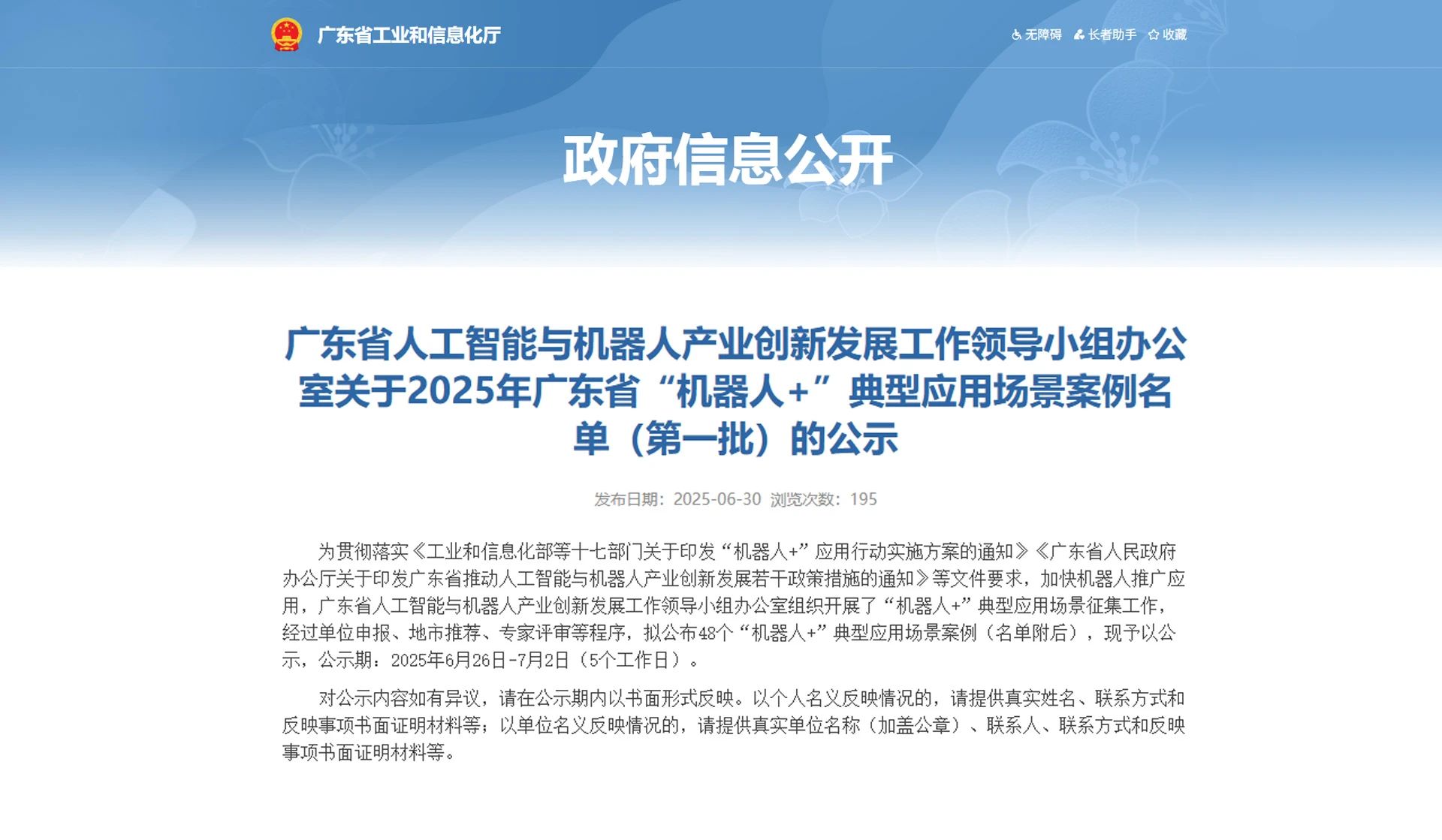 广东省工业和信息化厅

无障碍 长者助手 收藏

政府信息公开

广东省人工智能与机器人产业创新发展工作领导小组办公室关于2025年广东省“机器人+”典型应用场景案例名单（第一批）的公示

发布日期：2025-06-30 浏览次数：195

为贯彻落实《工业和信息化部等十七部门关于印发“机器人+”应用行动实施方案的通知》《广东省人民政府办公厅关于印发广东省推动人工智能与机器人产业创新发展若干政策措施的通知》等文件要求，加快机器人推广应用，广东省人工智能与机器人产业创新发展工作领导小组办公室组织开展了“机器人+”典型应用场景征集工作，经过单位申报、地市推荐、专家评审等程序，拟公布48个“机器人+”典型应用场景案例（名单附后），现予以公示，公示期：2025年6月26日-7月2日（5个工作日）。

对公示内容如有异议，请在公示期内以书面形式反映。以个人名义反映情况的，请提供真实姓名、联系方式和反映事项书面证明材料等；以单位名义反映情况的，请提供真实单位名称（加盖公章）、联系人、联系方式和反映事项书面证明材料等。